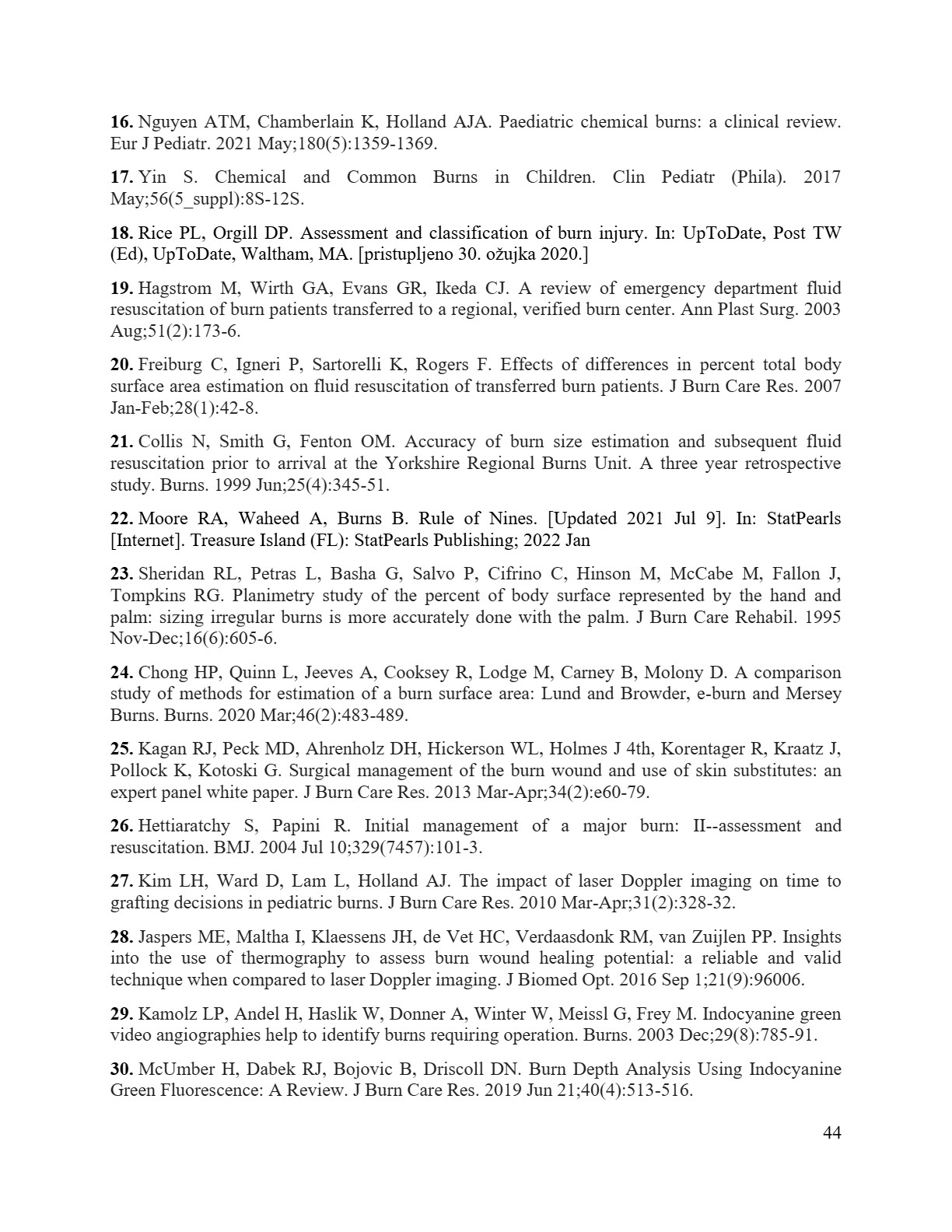 16. Nguyen ATM, Chamberlain K, Holland AJA. Paediatric chemical burns: a clinical review. Eur J Pediatr. 2021 May;180(5):1359-1369.

17. Yin S. Chemical and Common Burns in Children. Clin Pediatr (Phila). 2017 May;56(5_suppl):8S-12S.

18. Rice PL, Orgill DP. Assessment and classification of burn injury. In: UpToDate, Post TW (Ed), UpToDate, Waltham, MA. [pristupljeno 30. ožujka 2020.]

19. Hagstrom M, Wirth GA, Evans GR, Ikeda CJ. A review of emergency department fluid resuscitation of burn patients transferred to a regional, verified burn center. Ann Plast Surg. 2003 Aug;51(2):173-6.

20. Freiburg C, Igneri P, Sartorelli K, Rogers F. Effects of differences in percent total body surface area estimation on fluid resuscitation of transferred burn patients. J Burn Care Res. 2007 Jan-Feb;28(1):42-8.

21. Collis N, Smith G, Fenton OM. Accuracy of burn size estimation and subsequent fluid resuscitation prior to arrival at the Yorkshire Regional Burns Unit. A three year retrospective study. Burns. 1999 Jun;25(4):345-51.

22. Moore RA, Waheed A, Burns B. Rule of Nines. [Updated 2021 Jul 9]. In: StatPearls [Internet]. Treasure Island (FL): StatPearls Publishing; 2022 Jan

23. Sheridan RL, Petras L, Basha G, Salvo P, Cifrino C, Hinson M, McCabe M, Fallon J, Tompkins RG. Planimetry study of the percent of body surface represented by the hand and palm: sizing irregular burns is more accurately done with the palm. J Burn Care Rehabil. 1995 Nov-Dec;16(6):605-6.

24. Chong HP, Quinn L, Jeeves A, Cooksey R, Lodge M, Carney B, Molony D. A comparison study of methods for estimation of a burn surface area: Lund and Browder, e-burn and Mersey Burns. Burns. 2020 Mar;46(2):483-489.

25. Kagan RJ, Peck MD, Ahrenholz DH, Hickerson WL, Holmes J 4th, Korentager R, Kraatz J, Pollock K, Kotoski G. Surgical management of the burn wound and use of skin substitutes: an expert panel white paper. J Burn Care Res. 2013 Mar-Apr;34(2):e60-79.

26. Hettiaratchy S, Papini R. Initial management of a major burn: II--assessment and resuscitation. BMJ. 2004 Jul 10;329(7457):101-3.

27. Kim LH, Ward D, Lam L, Holland AJ. The impact of laser Doppler imaging on time to grafting decisions in pediatric burns. J Burn Care Res. 2010 Mar-Apr;31(2):328-32.

28. Jaspers ME, Maltha I, Klaessens JH, de Vet HC, Verdaasdonk RM, van Zuijlen PP. Insights into the use of thermography to assess burn wound healing potential: a reliable and valid technique when compared to laser Doppler imaging. J Biomed Opt. 2016 Sep 1;21(9):96006.

29. Kamolz LP, Andel H, Haslik W, Donner A, Winter W, Meissl G, Frey M. Indocyanine green video angiographies help to identify burns requiring operation. Burns. 2003 Dec;29(8):785-91.

30. McUmber H, Dabek RJ, Bojovic B, Driscoll DN. Burn Depth Analysis Using Indocyanine Green Fluorescence: A Review. J Burn Care Res. 2019 Jun 21;40(4):513-516.

44